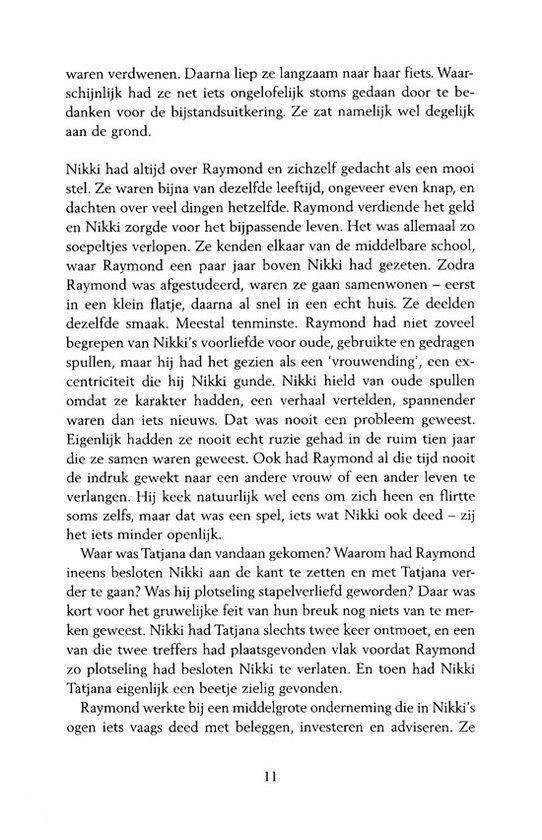 waren verdwenen. Daarna liep ze langzaam naar haar fiets. Waarschijnlijk had ze net iets ongelofelijk stoms gedaan door te bedanken voor de bijstandsuitkering. Ze zat namelijk wel degelijk aan de grond.

Nikki had altijd over Raymond en zichzelf gedacht als een mooi stel. Ze waren bijna van dezelfde leeftijd, ongeveer even knap, en dachten over veel dingen hetzelfde. Raymond verdiende het geld en Nikki zorgde voor het bijpassende leven. Het was allemaal zo soepeltjes verlopen. Ze kenden elkaar van de middelbare school, waar Raymond een paar jaar boven Nikki had gezeten. Zodra Raymond was afgestudeerd, waren ze gaan samenwonen – eerst in een klein flatje, daarna al snel in een echt huis. Ze deelden dezelfde smaak. Meestal tenminste. Raymond had niet zoveel begrepen van Nikki's voorliefde voor oude, gebruikte en gedragen spullen, maar hij had het gezien als een 'vrouwending', een excentriciteit die hij Nikki gunde. Nikki hield van oude spullen omdat ze karakter hadden, een verhaal vertelden, spannender waren dan iets nieuws. Dat was nooit een probleem geweest. Eigenlijk hadden ze nooit echt ruzie gehad in de ruim tien jaar die ze samen waren geweest. Ook had Raymond al die tijd nooit de indruk gewekt naar een andere vrouw of een ander leven te verlangen. Hij keek natuurlijk wel eens om zich heen en flirtte soms zelfs, maar dat was een spel, iets wat Nikki ook deed – zij het iets minder openlijk.

Waar was Tatjana dan vandaan gekomen? Waarom had Raymond ineens besloten Nikki aan de kant te zetten en met Tatjana verder te gaan? Was hij plotseling stapelverliefd geworden? Daar was kort voor het gruwelijke feit van hun breuk nog niets van te merken geweest. Nikki had Tatjana slechts twee keer ontmoet, en een van die twee treffers had plaatsgevonden vlak voordat Raymond zo plotseling had besloten Nikki te verlaten. En toen had Nikki Tatjana eigenlijk een beetje zielig gevonden.

Raymond werkte bij een middelgrote onderneming die in Nikki's ogen iets vaags deed met beleggen, investeren en adviseren. Ze

11